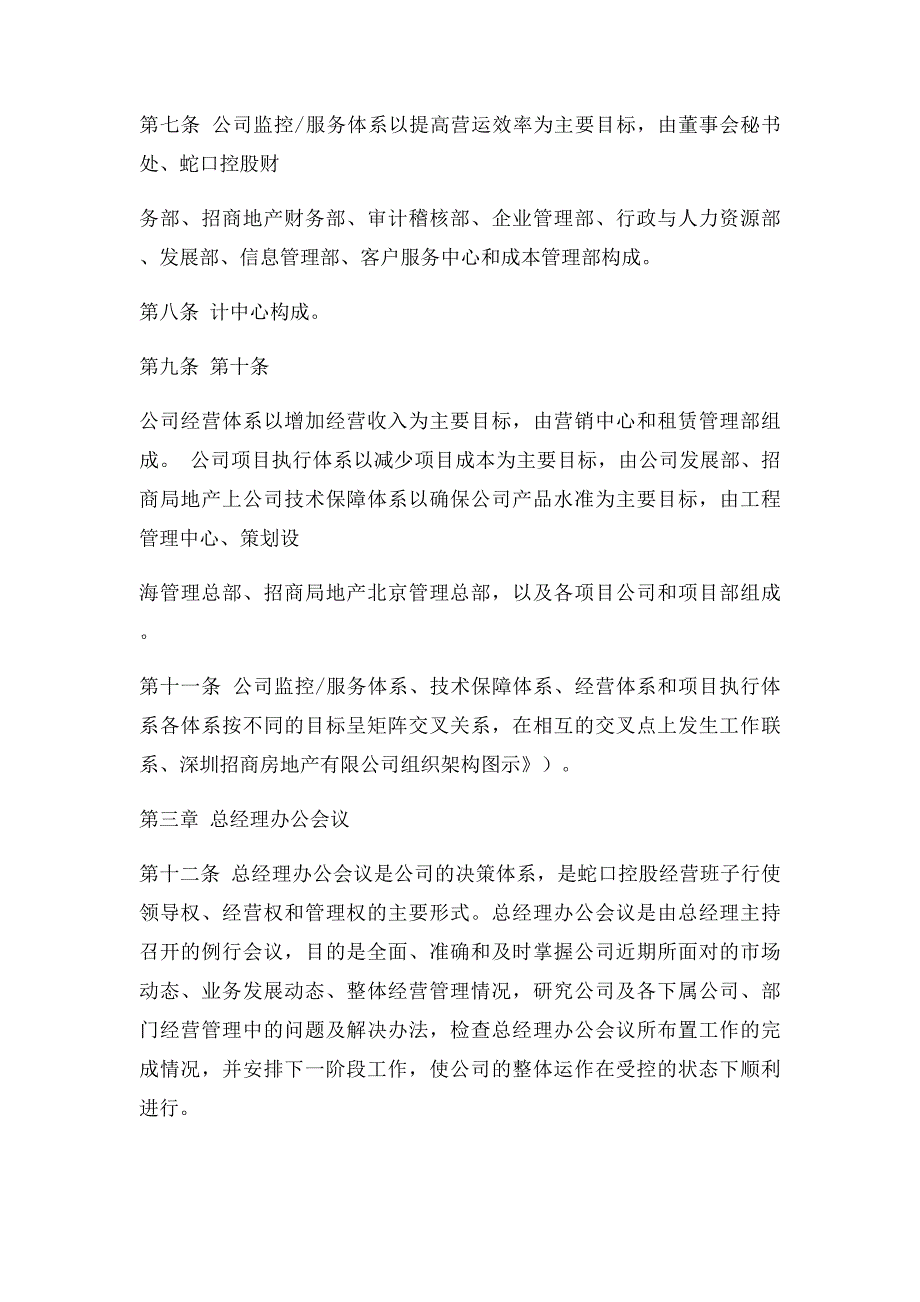 第七条 公司监控/服务体系以提高营运效率为主要目标，由董事会秘书处、蛇口控股财

务部、招商地产财务部、审计稽核部、企业管理部、行政与人力资源部、发展部、信息管理部、客户服务中心和成本管理部构成。

第八条 计中心构成。

第九条 第十条

公司经营体系以增加经营收入为主要目标，由营销中心和租赁管理部组成。 公司项目执行体系以减少项目成本为主要目标，由公司发展部、招商局地产上公司技术保障体系以确保公司产品水准为主要目标，由工程管理中心、策划设

海管理总部、招商局地产北京管理总部，以及各项目公司和项目部组成。

第十一条 公司监控/服务体系、技术保障体系、经营体系和项目执行体系各体系按不同的目标呈矩阵交叉关系，在相互的交叉点上发生工作联系、深圳招商房地产有限公司组织架构图示》）。

第三章 总经理办公会议

第十二条 总经理办公会议是公司的决策体系，是蛇口控股经营班子行使领导权、经营权和管理权的主要形式。总经理办公会议是由总经理主持召开的例行会议，目的是全面、准确和及时掌握公司近期所面对的市场动态、业务发展动态、整体经营管理情况，研究公司及各下属公司、部门经营管理中的问题及解决办法，检查总经理办公会议所布置工作的完成情况，并安排下一阶段工作，使公司的整体运作在受控的状态下顺利进行。